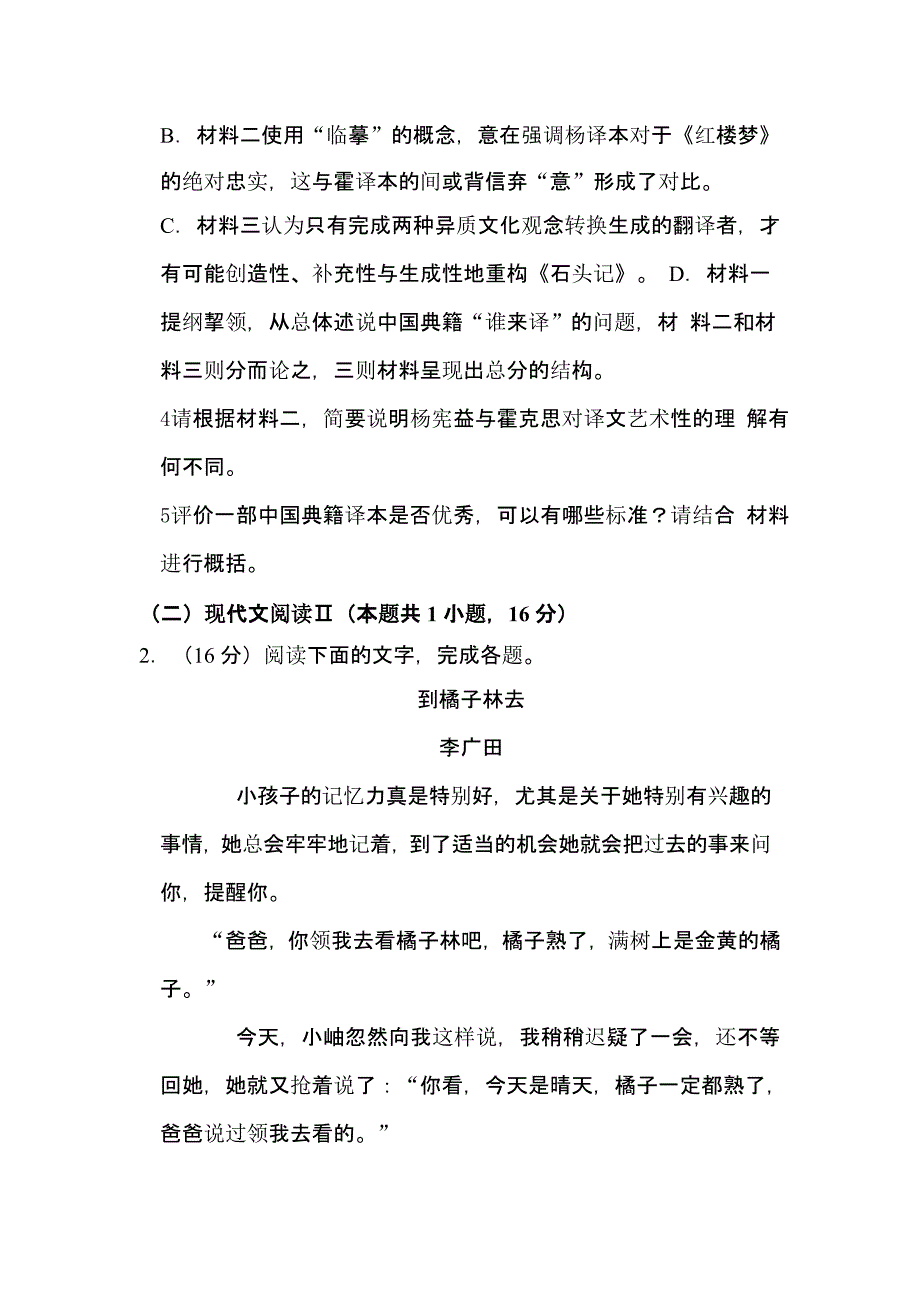 B. 材料二使用“临摹”的概念，意在强调杨译本对于《红楼梦》的绝对忠实，这与霍译本的间或背信弃“意”形成了对比。

C. 材料三认为只有完成两种异质文化观念转换生成的翻译者，才有可能创造性、补充性与生成性地重构《石头记》。 D. 材料一提纲挈领，从总体述说中国典籍“谁来译”的问题，材 料二和材料三则分而论之，三则材料呈现出总分的结构。

4请根据材料二，简要说明杨宪益与霍克思对译文艺术性的理 解有何不同。

5评价一部中国典籍译本是否优秀，可以有哪些标准？请结合 材料进行概括。

（二）现代文阅读Ⅱ（本题共 1 小题，16 分）

2. （16 分）阅读下面的文字，完成各题。

到橘子林去

李广田

小孩子的记忆力真是特别好，尤其是关于她特别有兴趣的事情，她总会牢牢地记着，到了适当的机会她就会把过去的事来问你，提醒你。

“爸爸，你领我去看橘子林吧，橘子熟了，满树上是金黄的橘子。”

今天，小岫忽然向我这样说，我稍稍迟疑了一会，还不等回她，她就又抢着说了：“你看，今天是晴天，橘子一定都熟了，爸爸说过领我去看的。”